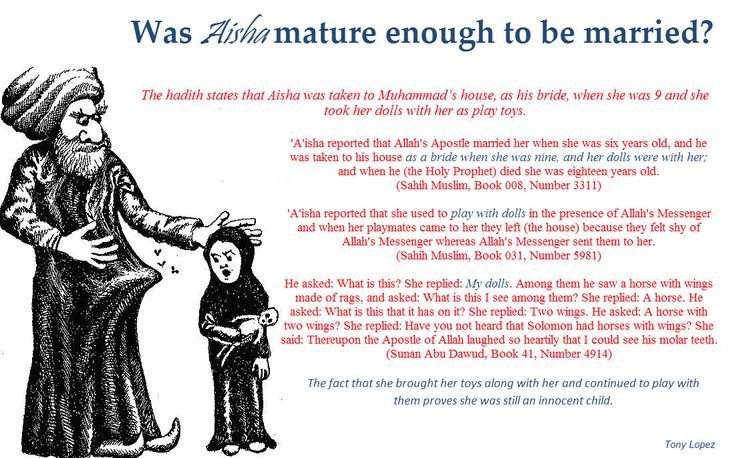 Was Aisha mature enough to be married?

The hadith states that Aisha was taken to Muhammad's house, as his bride, when she was 9 and she took her dolls with her as play toys.

'A'isha reported that Allah's Apostle married her when she was six years old, and he was taken to his house as a bride when she was nine, and her dolls were with her; and when he (the Holy Prophet) died she was eighteen years old.
(Sahih Muslim, Book 008, Number 3311)

'A'isha reported that she used to play with dolls in the presence of Allah's Messenger and when her playmates came to her they left (the house) because they felt shy of Allah's Messenger whereas Allah's Messenger sent them to her.
(Sahih Muslim, Book 031, Number 5981)

He asked: What is this? She replied: My dolls. Among them he saw a horse with wings made of rags, and asked: What is this I see among them? She replied: A horse. He asked: What is this that it has on it? She replied: Two wings. He asked: A horse with two wings? She replied: Have you not heard that Solomon had horses with wings? She said: Thereupon the Apostle of Allah laughed so heartily that I could see his molar teeth.
(Sunan Abu Dawud, Book 41, Number 4914)

The fact that she brought her toys along with her and continued to play with them proves she was still an innocent child.

Tony Lopez